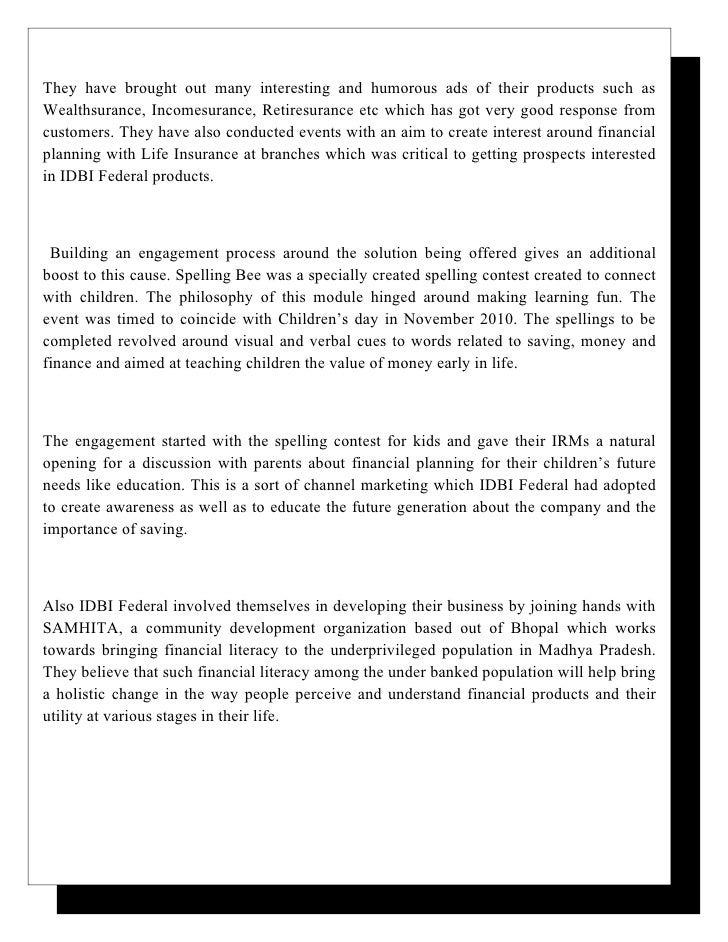 They have brought out many interesting and humorous ads of their products such as Wealthsurance, Incomesurance, Retiresurance etc which has got very good response from customers. They have also conducted events with an aim to create interest around financial planning with Life Insurance at branches which was critical to getting prospects interested in IDBI Federal products.

Building an engagement process around the solution being offered gives an additional boost to this cause. Spelling Bee was a specially created spelling contest created to connect with children. The philosophy of this module hinged around making learning fun. The event was timed to coincide with Children's day in November 2010. The spellings to be completed revolved around visual and verbal cues to words related to saving, money and finance and aimed at teaching children the value of money early in life.

The engagement started with the spelling contest for kids and gave their IRMs a natural opening for a discussion with parents about financial planning for their children's future needs like education. This is a sort of channel marketing which IDBI Federal had adopted to create awareness as well as to educate the future generation about the company and the importance of saving.

Also IDBI Federal involved themselves in developing their business by joining hands with SAMHITA, a community development organization based out of Bhopal which works towards bringing financial literacy to the underprivileged population in Madhya Pradesh. They believe that such financial literacy among the under banked population will help bring a holistic change in the way people perceive and understand financial products and their utility at various stages in their life.